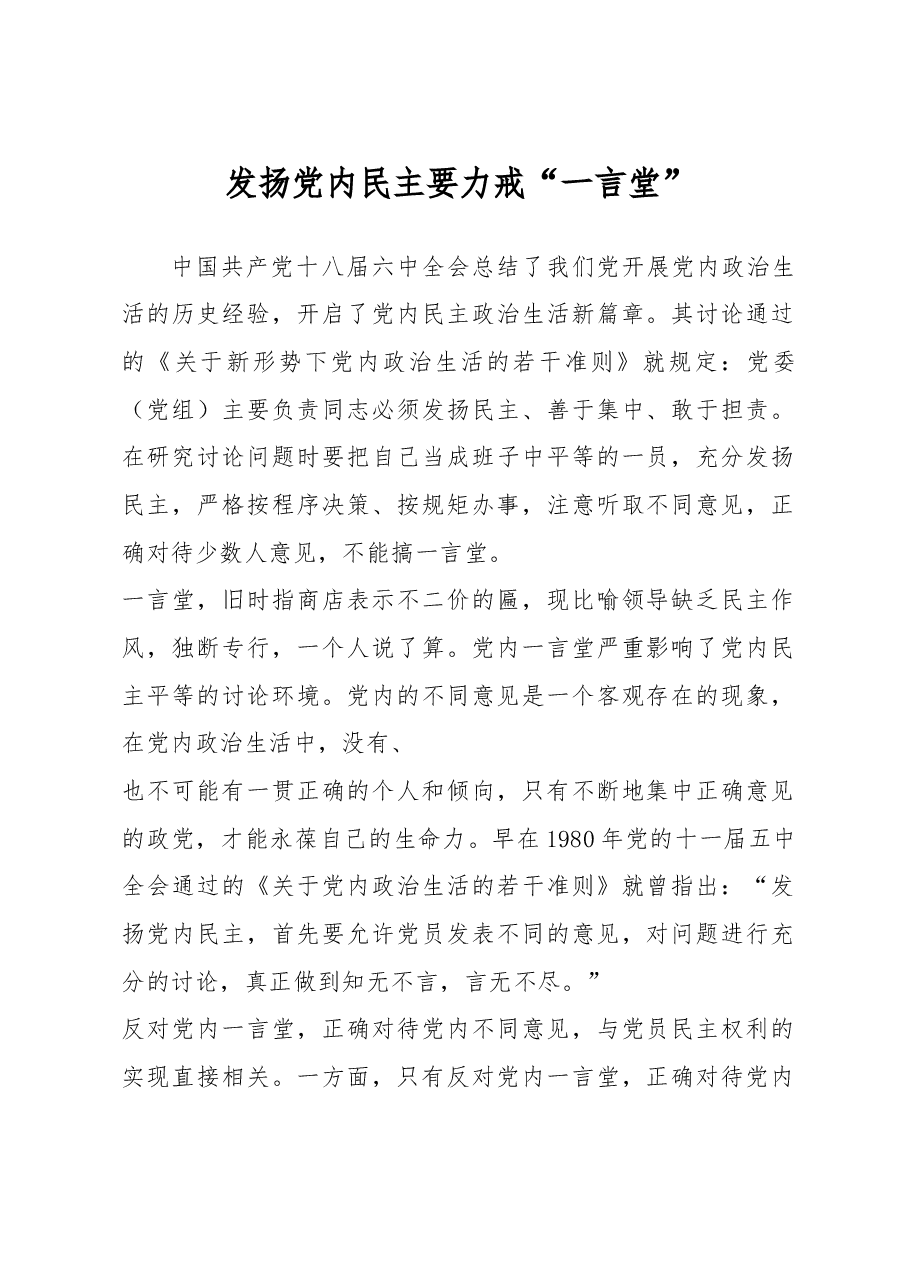 发扬党内民主要力戒“一言堂”

中国共产党十八届六中全会总结了我们党开展党内政治生活的历史经验，开启了党内民主政治生活新篇章。其讨论通过的《关于新形势下党内政治生活的若干准则》就规定：党委（党组）主要负责同志必须发扬民主、善于集中、敢于担责。在研究讨论问题时要把自己当成班子中平等的一员，充分发扬民主，严格按程序决策、按规矩办事，注意听取不同意见，正确对待少数人意见，不能搞一言堂。

一言堂，旧时指商店表示不二价的匾，现比喻领导缺乏民主作风，独断专行，一个人说了算。党内一言堂严重影响了党内民主平等的讨论环境。党内的不同意见是一个客观存在的现象，在党内政治生活中，没有、

也不可能有一贯正确的个人和倾向，只有不断地集中正确意见的政党，才能永葆自己的生命力。早在1980年党的十一届五中全会通过的《关于党内政治生活的若干准则》就曾指出：“发扬党内民主，首先要允许党员发表不同的意见，对问题进行充分的讨论，真正做到知无不言，言无不尽。”

反对党内一言堂，正确对待党内不同意见，与党员民主权利的实现直接相关。一方面，只有反对党内一言堂，正确对待党内